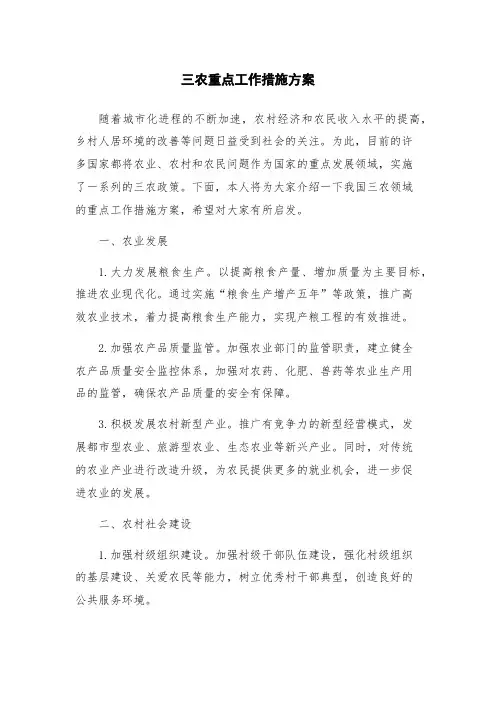 三农重点工作措施方案

随着城市化进程的不断加速，农村经济和农民收入水平的提高，乡村人居环境的改善等问题日益受到社会的关注。为此，目前的许多国家都将农业、农村和农民问题作为国家的重点发展领域，实施了一系列的三农政策。下面，本人将为大家介绍一下我国三农领域的重点工作措施方案，希望对大家有所启发。

一、农业发展

1. 大力发展粮食生产。以提高粮食产量、增加质量为主要目标，推进农业现代化。通过实施“粮食生产增产五年”等政策，推广高效农业技术，着力提高粮食生产能力，实现产粮工程的有效推进。

2. 加强农产品质量监管。加强农业部门的监管职责，建立健全农产品质量安全监控体系，加强对农药、化肥、兽药等农业生产用品的监管，确保农产品质量的安全有保障。

3. 积极发展农村新型产业。推广有竞争力的新型经营模式，发展都市型农业、旅游型农业、生态农业等新兴产业。同时，对传统的农业产业进行改造升级，为农民提供更多的就业机会，进一步促进农业的发展。

二、农村社会建设

1. 加强村级组织建设。加强村级干部队伍建设，强化村级组织的基层建设、关爱农民等能力，树立优秀村干部典型，创造良好的公共服务环境。